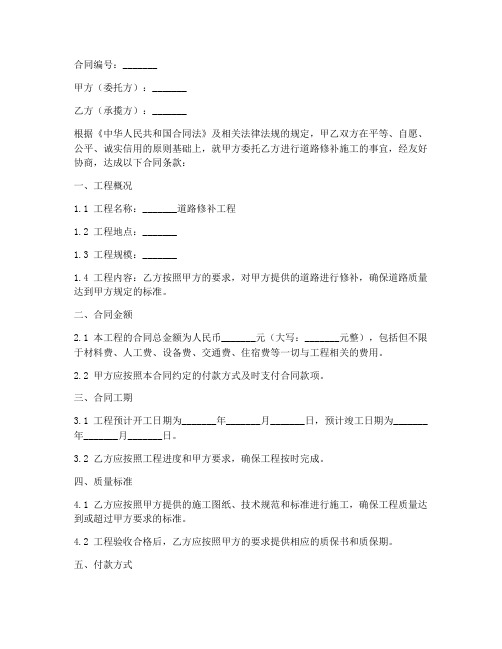 合同编号：_______

甲方（委托方）：_______

乙方（承揽方）：_______

根据《中华人民共和国合同法》及相关法律法规的规定，甲乙双方在平等、自愿、公平、诚实信用的原则基础上，就甲方委托乙方进行道路修补施工的事宜，经友好协商，达成以下合同条款：

一、工程概况

1.1 工程名称：_______道路修补工程

1.2 工程地点：_______

1.3 工程规模：_______

1.4 工程内容：乙方按照甲方的要求，对甲方提供的道路进行修补，确保道路质量达到甲方规定的标准。

二、合同金额

2.1 本工程的合同总金额为人民币_______元（大写：_______元整），包括但不限于材料费、人工费、设备费、交通费、住宿费等一切与工程相关的费用。

2.2 甲方应按照本合同约定的付款方式及时支付合同款项。

三、合同工期

3.1 工程预计开工日期为_______年_______月_______日，预计竣工日期为_______年_______月_______日。

3.2 乙方应按照工程进度和甲方要求，确保工程按时完成。

四、质量标准

4.1 乙方应按照甲方提供的施工图纸、技术规范和标准进行施工，确保工程质量达到或超过甲方要求的标准。

4.2 工程验收合格后，乙方应按照甲方的要求提供相应的质保书和质保期。

五、付款方式